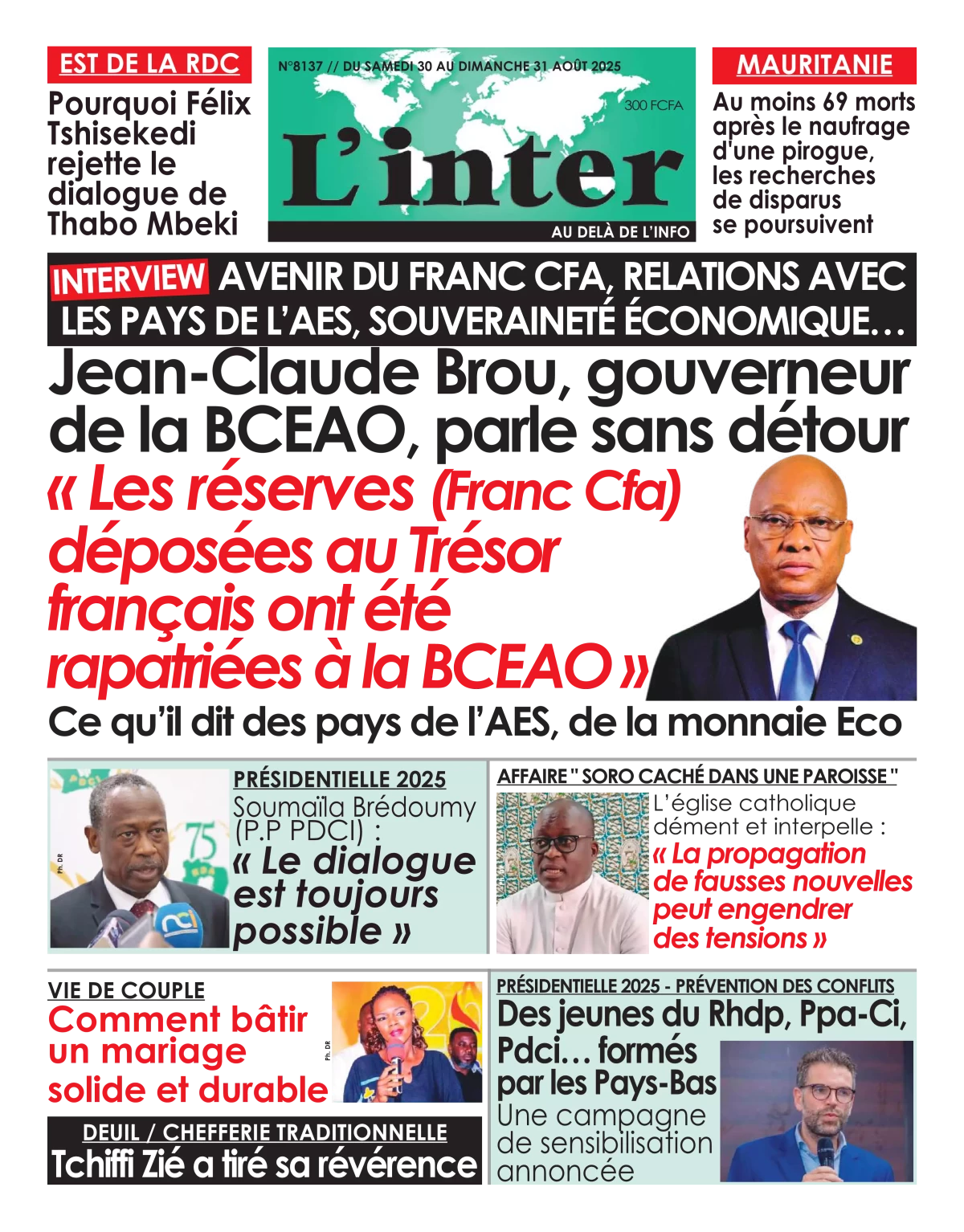 EST DE LA RDC

Pourquoi Félix Tshisekedi rejette le dialogue de Thabo Mbeki

N°8137 // DU SAMEDI 30 AU DIMANCHE 31 AOÛT 2025

300 FCFA

L'inter

AU DELÀ DE L'INFO

MAURITANIE

Au moins 69 morts après le naufrage d'une pirogue, les recherches de disparus se poursuivent

INTERVIEW AVENIR DU FRANC CFA, RELATIONS AVEC LES PAYS DE L'AES, SOUVERAINETÉ ÉCONOMIQUE…

Jean-Claude Brou, gouverneur de la BCEAO, parle sans détour

« Les réserves (Franc Cfa) déposées au Trésor français ont été rapatriées à la BCEAO »

Ce qu'il dit des pays de l'AES, de la monnaie Eco

Ph. DR

PRÉSIDENTIELLE 2025

Soumaïla Brédoumy (P.P PDCI) :

« Le dialogue est toujours possible »

AFFAIRE " SORO CACHÉ DANS UNE PAROISSE "

L'église catholique dément et interpelle :

« La propagation de fausses nouvelles peut engendrer des tensions »

VIE DE COUPLE

Comment bâtir un mariage solide et durable

Ph. DR

DEUIL / CHEFFERIE TRADITIONNELLE

Tchiffi Zié a tiré sa révérence

PRÉSIDENTIELLE 2025 - PRÉVENTION DES CONFLITS

Des jeunes du Rhdp, Ppa-Ci, Pdci… formés par les Pays-Bas

Une campagne de sensibilisation annoncée